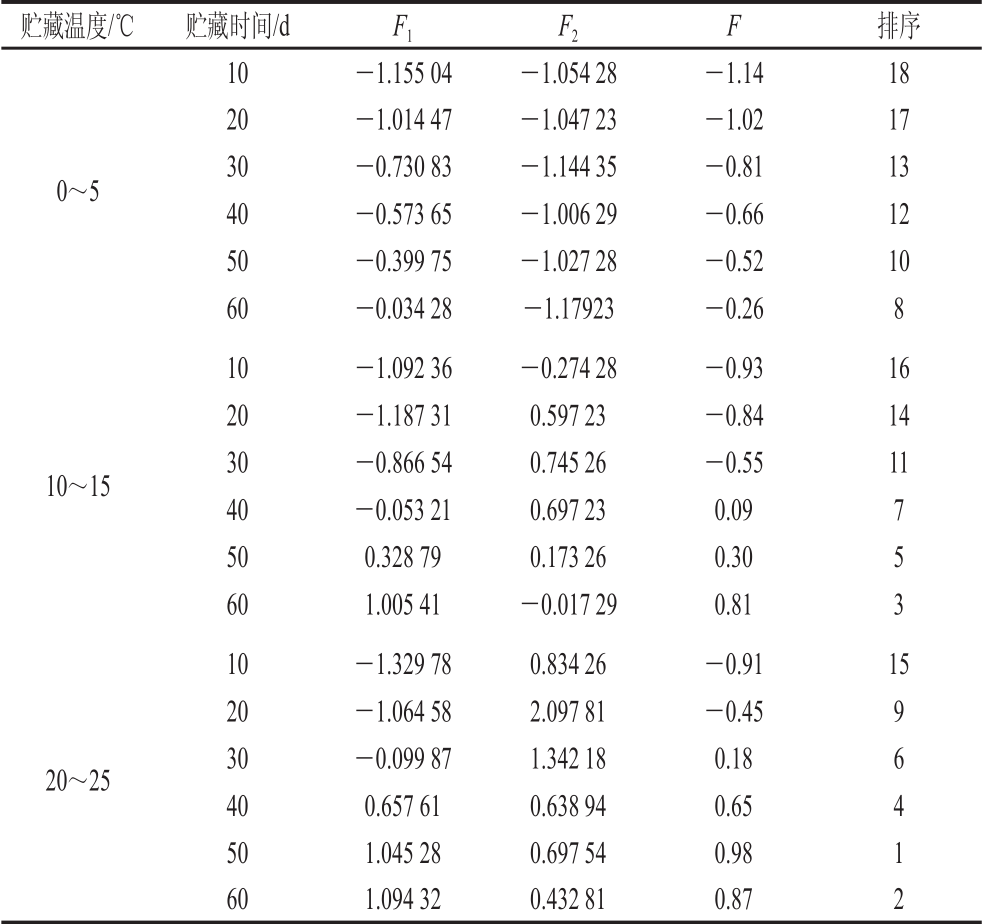 | 贮藏温度/℃ | 贮藏时间/d | $F_1$ | $F_2$ | $F$ | 排序 |
|---|---|---|---|---|---|
| 0～5 | 10 | −1.155 04 | −1.054 28 | −1.14 | 18 |
| | 20 | −1.014 47 | −1.047 23 | −1.02 | 17 |
| | 30 | −0.730 83 | −1.144 35 | −0.81 | 13 |
| | 40 | −0.573 65 | −1.006 29 | −0.66 | 12 |
| | 50 | −0.399 75 | −1.027 28 | −0.52 | 10 |
| | 60 | −0.034 28 | −1.17923 | −0.26 | 8 |
| 10～15 | 10 | −1.092 36 | −0.274 28 | −0.93 | 16 |
| | 20 | −1.187 31 | 0.597 23 | −0.84 | 14 |
| | 30 | −0.866 54 | 0.745 26 | −0.55 | 11 |
| | 40 | −0.053 21 | 0.697 23 | 0.09 | 7 |
| | 50 | 0.328 79 | 0.173 26 | 0.30 | 5 |
| | 60 | 1.005 41 | −0.017 29 | 0.81 | 3 |
| 20～25 | 10 | −1.329 78 | 0.834 26 | −0.91 | 15 |
| | 20 | −1.064 58 | 2.097 81 | −0.45 | 9 |
| | 30 | −0.099 87 | 1.342 18 | 0.18 | 6 |
| | 40 | 0.657 61 | 0.638 94 | 0.65 | 4 |
| | 50 | 1.045 28 | 0.697 54 | 0.98 | 1 |
| | 60 | 1.094 32 | 0.432 81 | 0.87 | 2 |